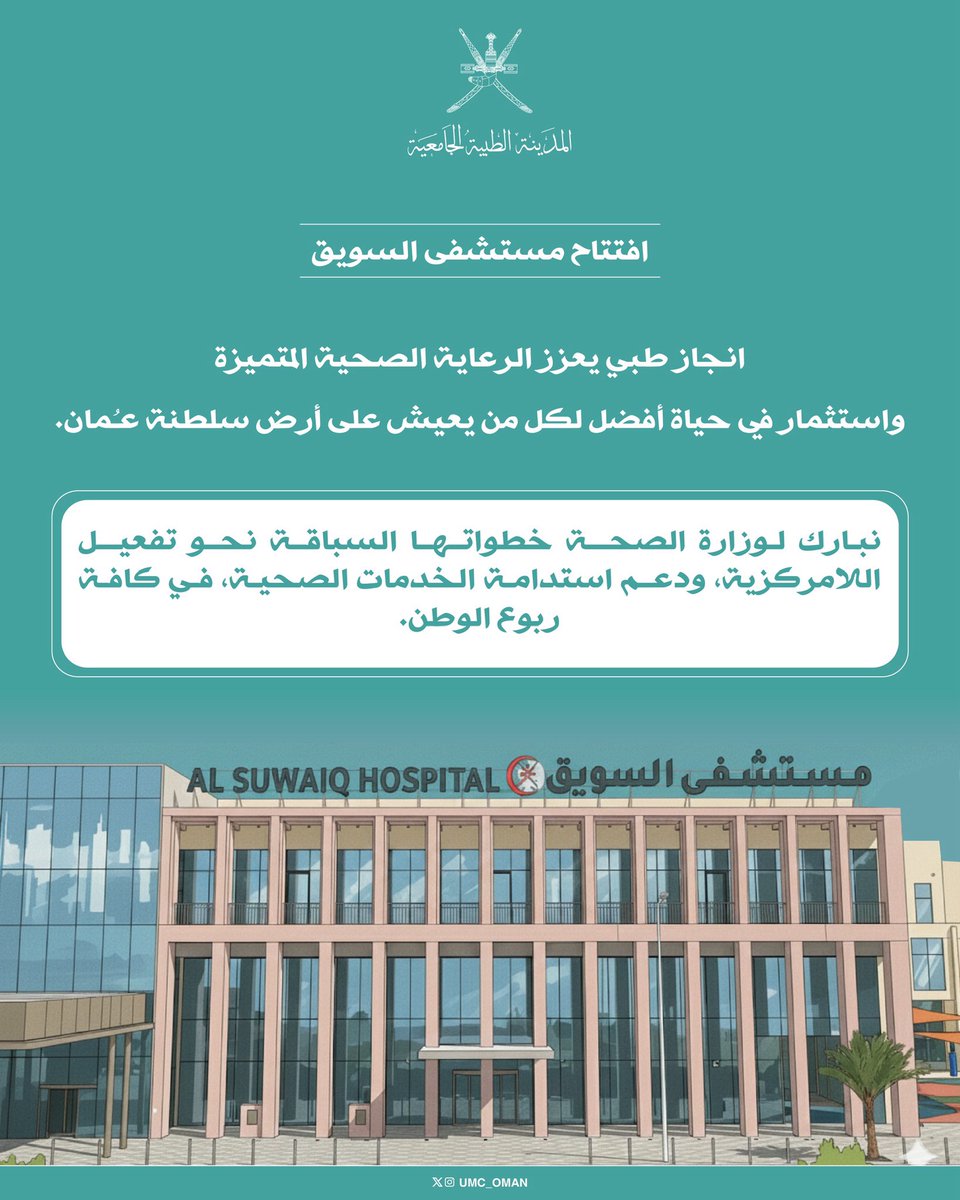 المدينة الطبية الجامعية

افتتاح مستشفى السويق

انجاز طبي يعزز الرعاية الصحية المتميزة
واستثمار في حياة أفضل لكل من يعيش على أرض سلطنة عُمان.

نبارك لوزارة الصحة خطواتها السباقة نحو تفعيل اللامركزية، ودعم استدامة الخدمات الصحية، في كافة ربوع الوطن.

AL SUWAIQ HOSPITAL مستشفى السويق

UMC_OMAN